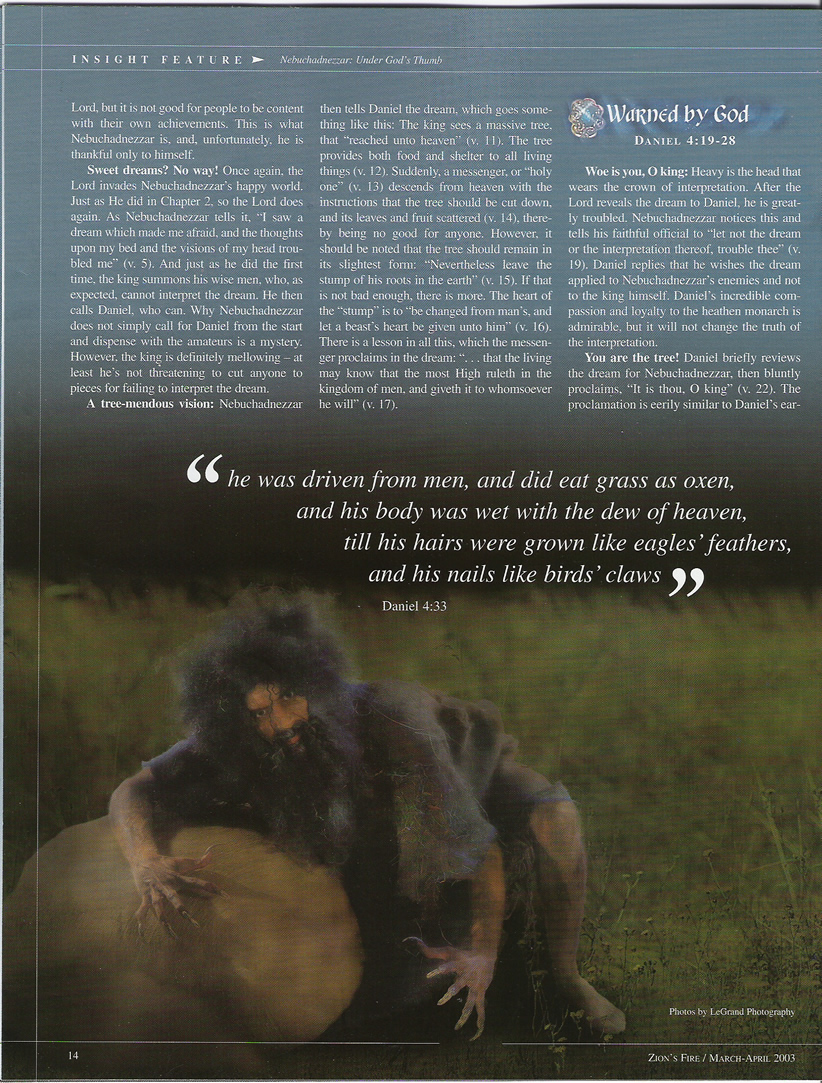 INSIGHT FEATURE ➤ Nebuchadnezzar: Under God's Thumb

Lord, but it is not good for people to be content with their own achievements. This is what Nebuchadnezzar is, and, unfortunately, he is thankful only to himself.

Sweet dreams? No way! Once again, the Lord invades Nebuchadnezzar's happy world. Just as He did in Chapter 2, so the Lord does again. As Nebuchadnezzar tells it, "I saw a dream which made me afraid, and the thoughts upon my bed and the visions of my head troubled me" (v. 5). And just as he did the first time, the king summons his wise men, who, as expected, cannot interpret the dream. He then calls Daniel, who can. Why Nebuchadnezzar does not simply call for Daniel from the start and dispense with the amateurs is a mystery. However, the king is definitely mellowing – at least he's not threatening to cut anyone to pieces for failing to interpret the dream.

A tree-mendous vision: Nebuchadnezzar then tells Daniel the dream, which goes something like this: The king sees a massive tree, that "reached unto heaven" (v. 11). The tree provides both food and shelter to all living things (v. 12). Suddenly, a messenger, or "holy one" (v. 13) descends from heaven with the instructions that the tree should be cut down, and its leaves and fruit scattered (v. 14), thereby being no good for anyone. However, it should be noted that the tree should remain in its slightest form: "Nevertheless leave the stump of his roots in the earth" (v. 15). If that is not bad enough, there is more. The heart of the "stump" is to "be changed from man's, and let a beast's heart be given unto him" (v. 16). There is a lesson in all this, which the messenger proclaims in the dream: ". . . that the living may know that the most High ruleth in the kingdom of men, and giveth it to whomsoever he will" (v. 17).

Warned by God
DANIEL 4:19-28

Woe is you, O king: Heavy is the head that wears the crown of interpretation. After the Lord reveals the dream to Daniel, he is greatly troubled. Nebuchadnezzar notices this and tells his faithful official to "let not the dream or the interpretation thereof, trouble thee" (v. 19). Daniel replies that he wishes the dream applied to Nebuchadnezzar's enemies and not to the king himself. Daniel's incredible compassion and loyalty to the heathen monarch is admirable, but it will not change the truth of the interpretation.

You are the tree! Daniel briefly reviews the dream for Nebuchadnezzar, then bluntly proclaims, "It is thou, O king" (v. 22). The proclamation is eerily similar to Daniel's ear-

"he was driven from men, and did eat grass as oxen, and his body was wet with the dew of heaven, till his hairs were grown like eagles' feathers, and his nails like birds' claws"

Daniel 4:33

Photos by LeGrand Photography

14

ZION'S FIRE / MARCH-APRIL 2003